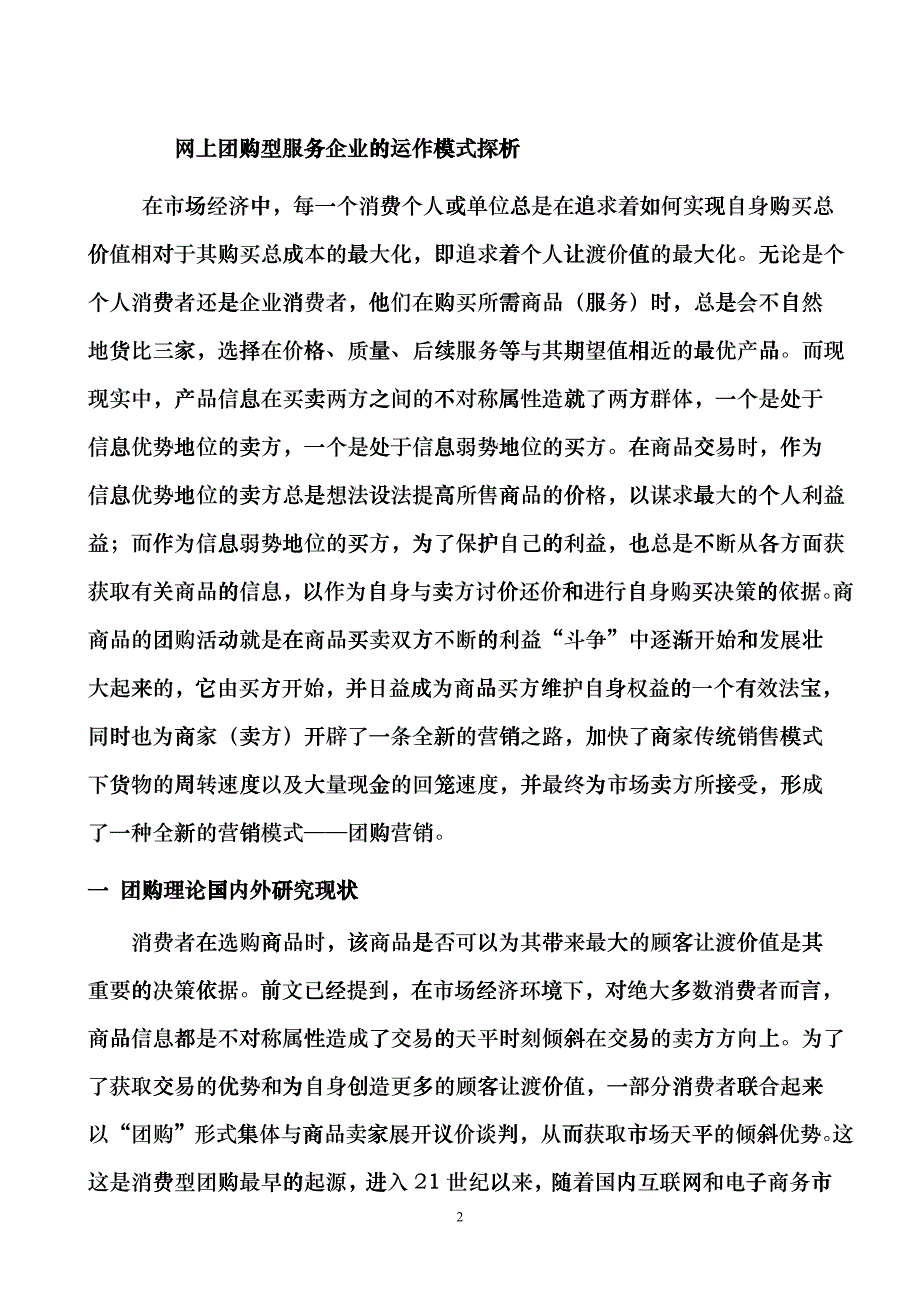 网上团购型服务企业的运作模式探析

在市场经济中，每一个消费个人或单位总是在追求着如何实现自身购买总价值相对于其购买总成本的最大化，即追求着个人让渡价值的最大化。无论是个个人消费者还是企业消费者，他们在购买所需商品（服务）时，总是会不自然地货比三家，选择在价格、质量、后续服务等与其期望值相近的最优产品。而现现实中，产品信息在买卖两方之间的不对称属性造就了两方群体，一个是处于信息优势地位的卖方，一个是处于信息弱势地位的买方。在商品交易时，作为信息优势地位的卖方总是想法设法提高所售商品的价格，以谋求最大的个人利益益；而作为信息弱势地位的买方，为了保护自己的利益，也总是不断从各方面获获取有关商品的信息，以作为自身与卖方讨价还价和进行自身购买决策的依据。商商品的团购活动就是在商品买卖双方不断的利益“斗争”中逐渐开始和发展壮大起来的，它由买方开始，并日益成为商品买方维护自身权益的一个有效法宝，同时也为商家（卖方）开辟了一条全新的营销之路，加快了商家传统销售模式下货物的周转速度以及大量现金的回笼速度，并最终为市场卖方所接受，形成了一种全新的营销模式——团购营销。

一 团购理论国内外研究现状

消费者在选购商品时，该商品是否可以为其带来最大的顾客让渡价值是其重要的决策依据。前文已经提到，在市场经济环境下，对绝大多数消费者而言，商品信息都是不对称属性造成了交易的天平时刻倾斜在交易的卖方方向上。为了了获取交易的优势和为自身创造更多的顾客让渡价值，一部分消费者联合起来以“团购”形式集体与商品卖家展开议价谈判，从而获取市场天平的倾斜优势。这这是消费型团购最早的起源，进入 21 世纪以来，随着国内互联网和电子商务市

2